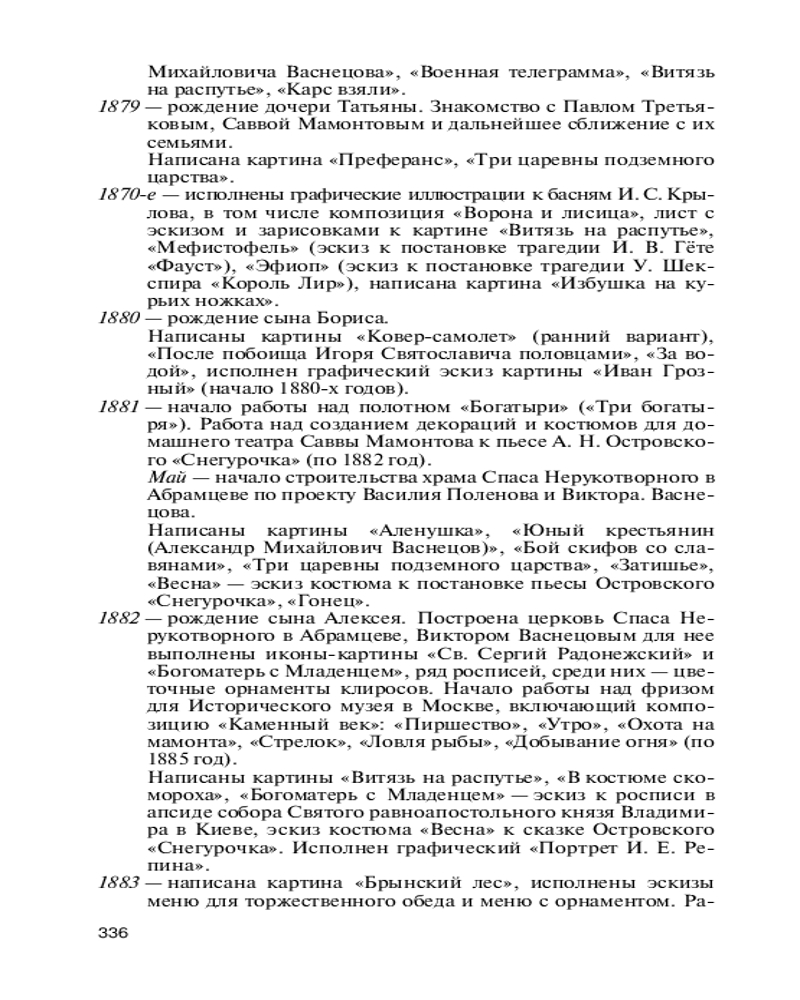 Михайловича Васнецова», «Военная телеграмма», «Витязь на распутье», «Карс взяли».

1879 — рождение дочери Татьяны. Знакомство с Павлом Третьяковым, Саввой Мамонтовым и дальнейшее сближение с их семьями.

Написана картина «Преферанс», «Три царевны подземного царства».

1870-е — исполнены графические иллюстрации к басням И. С. Крылова, в том числе композиция «Ворона и лисица», лист с эскизом и зарисовками к картине «Витязь на распутье», «Мефистофель» (эскиз к постановке трагедии И. В. Гёте «Фауст»), «Эфиоп» (эскиз к постановке трагедии У. Шекспира «Король Лир»), написана картина «Избушка на курьих ножках».

1880 — рождение сына Бориса.

Написаны картины «Ковер-самолет» (ранний вариант), «После побоища Игоря Святославича половцами», «За водой», исполнен графический эскиз картины «Иван Грозный» (начало 1880-х годов).

1881 — начало работы над полотном «Богатыри» («Три богатыря»). Работа над созданием декораций и костюмов для домашнего театра Саввы Мамонтова к пьесе А. Н. Островского «Снегурочка» (по 1882 год).

Май — начало строительства храма Спаса Нерукотворного в Абрамцеве по проекту Василия Поленова и Виктора. Васнецова.

Написаны картины «Аленушка», «Юный крестьянин (Александр Михайлович Васнецов)», «Бой скифов со славянами», «Три царевны подземного царства», «Затишье», «Весна» — эскиз костюма к постановке пьесы Островского «Снегурочка», «Гонец».

1882 — рождение сына Алексея. Построена церковь Спаса Нерукотворного в Абрамцеве, Виктором Васнецовым для нее выполнены иконы-картины «Св. Сергий Радонежский» и «Богоматерь с Младенцем», ряд росписей, среди них — цветочные орнаменты клиросов. Начало работы над фризом для Исторического музея в Москве, включающий композицию «Каменный век»: «Пиршество», «Утро», «Охота на мамонта», «Стрелок», «Ловля рыбы», «Добывание огня» (по 1885 год).

Написаны картины «Витязь на распутье», «В костюме скомороха», «Богоматерь с Младенцем» — эскиз к росписи в апсиде собора Святого равноапостольного князя Владимира в Киеве, эскиз костюма «Весна» к сказке Островского «Снегурочка». Исполнен графический «Портрет И. Е. Репина».

1883 — написана картина «Брынский лес», исполнены эскизы меню для торжественного обеда и меню с орнаментом. Ра-

336